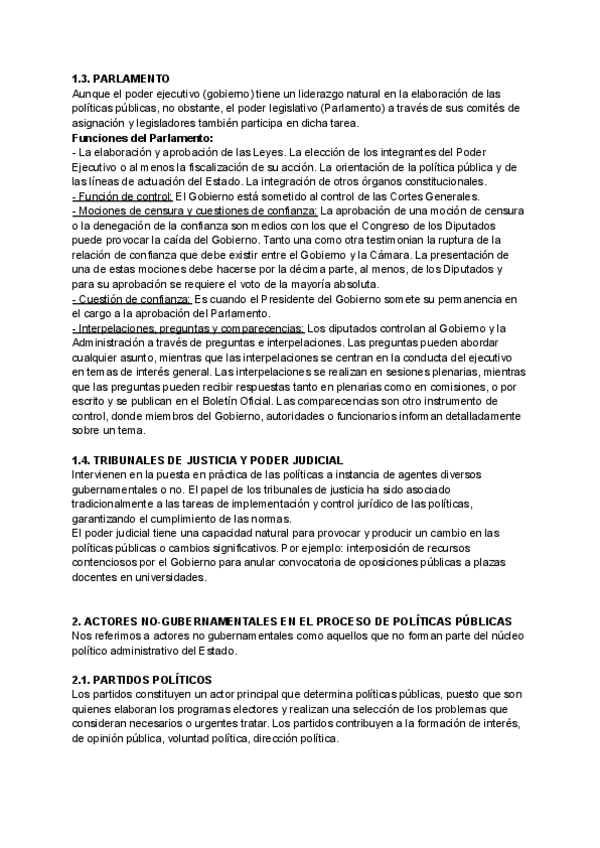 1.3. PARLAMENTO
Aunque el poder ejecutivo (gobierno) tiene un liderazgo natural en la elaboración de las políticas públicas, no obstante, el poder legislativo (Parlamento) a través de sus comités de asignación y legisladores también participa en dicha tarea.
Funciones del Parlamento:
- La elaboración y aprobación de las Leyes. La elección de los integrantes del Poder Ejecutivo o al menos la fiscalización de su acción. La orientación de la política pública y de las líneas de actuación del Estado. La integración de otros órganos constitucionales.
- Función de control: El Gobierno está sometido al control de las Cortes Generales.
- Mociones de censura y cuestiones de confianza: La aprobación de una moción de censura o la denegación de la confianza son medios con los que el Congreso de los Diputados puede provocar la caída del Gobierno. Tanto una como otra testimonian la ruptura de la relación de confianza que debe existir entre el Gobierno y la Cámara. La presentación de una de estas mociones debe hacerse por la décima parte, al menos, de los Diputados y para su aprobación se requiere el voto de la mayoría absoluta.
- Cuestión de confianza: Es cuando el Presidente del Gobierno somete su permanencia en el cargo a la aprobación del Parlamento.
- Interpelaciones, preguntas y comparecencias: Los diputados controlan al Gobierno y la Administración a través de preguntas e interpelaciones. Las preguntas pueden abordar cualquier asunto, mientras que las interpelaciones se centran en la conducta del ejecutivo en temas de interés general. Las interpelaciones se realizan en sesiones plenarias, mientras que las preguntas pueden recibir respuestas tanto en plenarias como en comisiones, o por escrito y se publican en el Boletín Oficial. Las comparecencias son otro instrumento de control, donde miembros del Gobierno, autoridades o funcionarios informan detalladamente sobre un tema.

1.4. TRIBUNALES DE JUSTICIA Y PODER JUDICIAL
Intervienen en la puesta en práctica de las políticas a instancia de agentes diversos gubernamentales o no. El papel de los tribunales de justicia ha sido asociado tradicionalmente a las tareas de implementación y control jurídico de las políticas, garantizando el cumplimiento de las normas.
El poder judicial tiene una capacidad natural para provocar y producir un cambio en las políticas públicas o cambios significativos. Por ejemplo: interposición de recursos contenciosos por el Gobierno para anular convocatoria de oposiciones públicas a plazas docentes en universidades.

2. ACTORES NO-GUBERNAMENTALES EN EL PROCESO DE POLÍTICAS PÚBLICAS
Nos referimos a actores no gubernamentales como aquellos que no forman parte del núcleo político administrativo del Estado.

2.1. PARTIDOS POLÍTICOS
Los partidos constituyen un actor principal que determina políticas públicas, puesto que son quienes elaboran los programas electores y realizan una selección de los problemas que consideran necesarios o urgentes tratar. Los partidos contribuyen a la formación de interés, de opinión pública, voluntad política, dirección política.